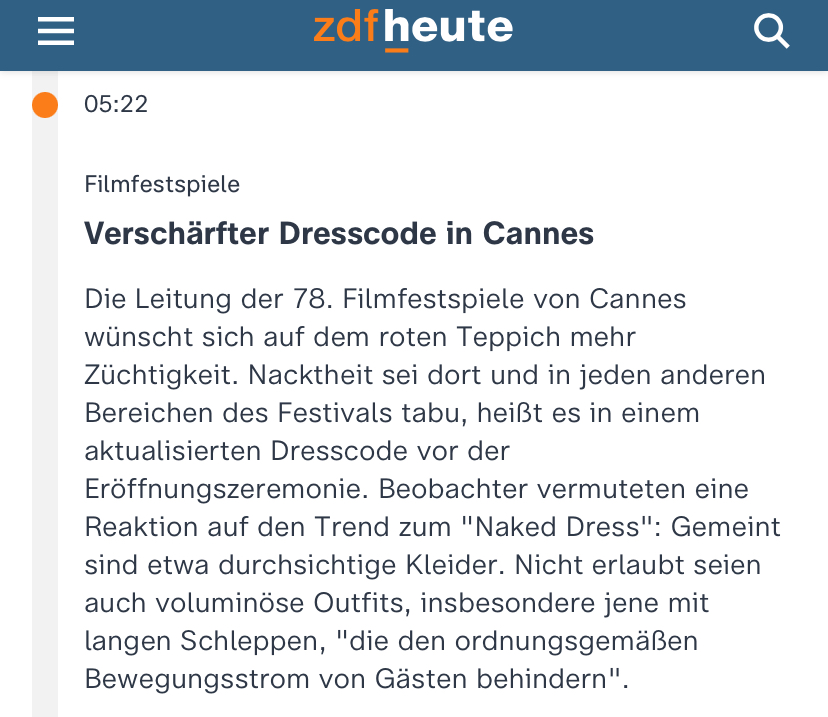 zdfheute

05:22

Filmfestspiele

Verschärfter Dresscode in Cannes

Die Leitung der 78. Filmfestspiele von Cannes wünscht sich auf dem roten Teppich mehr Züchtigkeit. Nacktheit sei dort und in jeden anderen Bereichen des Festivals tabu, heißt es in einem aktualisierten Dresscode vor der Eröffnungszeremonie. Beobachter vermuteten eine Reaktion auf den Trend zum "Naked Dress": Gemeint sind etwa durchsichtige Kleider. Nicht erlaubt seien auch voluminöse Outfits, insbesondere jene mit langen Schleppen, "die den ordnungsgemäßen Bewegungsstrom von Gästen behindern".